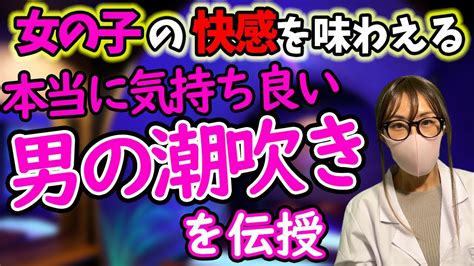 女の子の快感を味わえる
本当に気持ち良い
男の潮吹き
を伝授